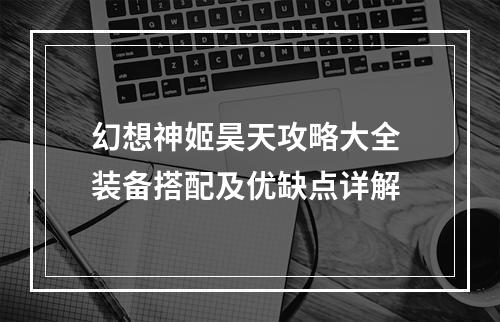 幻想神姬昊天攻略大全
装备搭配及优缺点详解